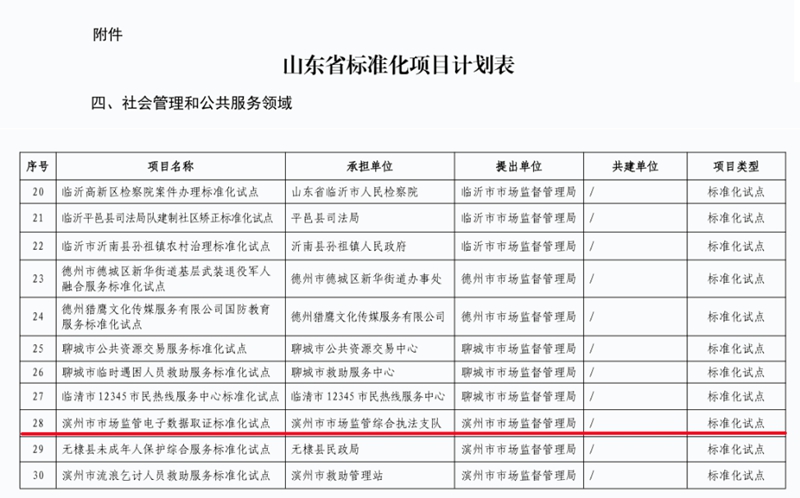 附件

山东省标准化项目计划表

四、社会管理和公共服务领域

| 序号 | 项目名称 | 承担单位 | 提出单位 | 共建单位 | 项目类型 |
|---|---|---|---|---|---|
| 20 | 临沂高新区检察院案件办理标准化试点 | 山东省临沂市人民检察院 | 临沂市市场监督管理局 | / | 标准化试点 |
| 21 | 临沂平邑县司法局队建制社区矫正标准化试点 | 平邑县司法局 | 临沂市市场监督管理局 | / | 标准化试点 |
| 22 | 临沂市沂南县孙祖镇农村治理标准化试点 | 沂南县孙祖镇人民政府 | 临沂市市场监督管理局 | / | 标准化试点 |
| 23 | 德州市德城区新华街道基层武装退役军人融合服务标准化试点 | 德州市德城区新华街道办事处 | 德州市市场监督管理局 | / | 标准化试点 |
| 24 | 德州猎鹰文化传媒服务有限公司国防教育服务标准化试点 | 德州猎鹰文化传媒服务有限公司 | 德州市市场监督管理局 | / | 标准化试点 |
| 25 | 聊城市公共资源交易服务标准化试点 | 聊城市公共资源交易中心 | 聊城市市场监督管理局 | / | 标准化试点 |
| 26 | 聊城市临时遇困人员救助服务标准化试点 | 聊城市救助服务中心 | 聊城市市场监督管理局 | / | 标准化试点 |
| 27 | 临清市12345市民热线服务中心标准化试点 | 临清市12345市民热线服务中心 | 聊城市市场监督管理局 | / | 标准化试点 |
| 28 | 滨州市市场监管电子数据取证标准化试点 | 滨州市市场监管综合执法支队 | 滨州市市场监督管理局 | / | 标准化试点 |
| 29 | 无棣县未成年人保护综合服务标准化试点 | 无棣县民政局 | 滨州市市场监督管理局 | / | 标准化试点 |
| 30 | 滨州市流浪乞讨人员救助服务标准化试点 | 滨州市救助管理站 | 滨州市市场监督管理局 | / | 标准化试点 |